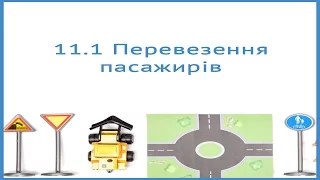 11.1 Перевезення пасажирів